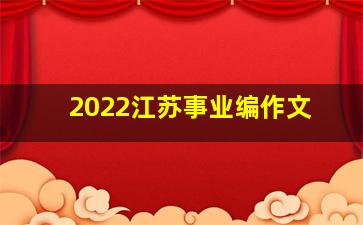 2022江苏事业编作文